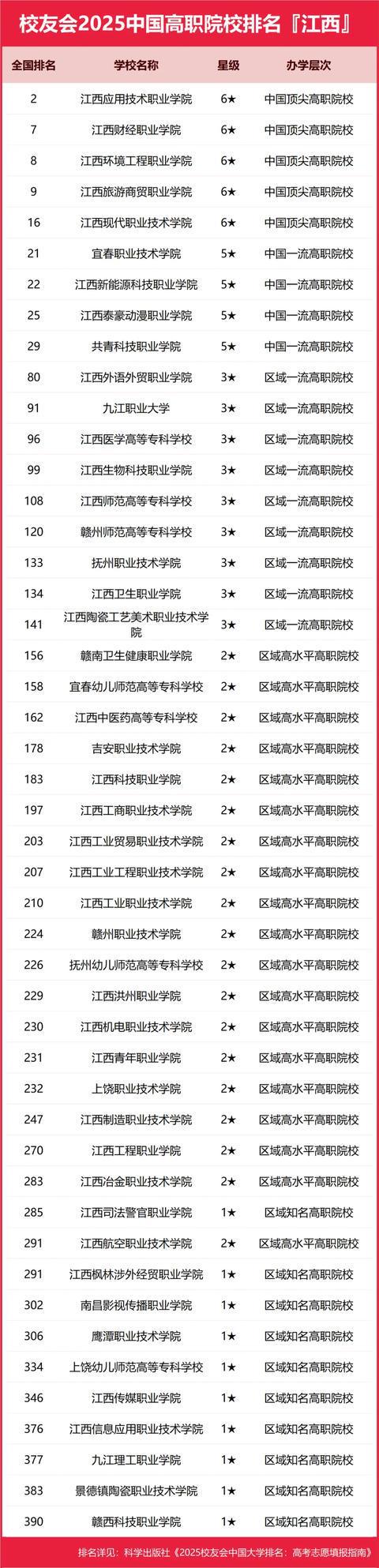 校友会2025中国高职院校排名『江西』

| 全国排名 | 学校名称 | 星级 | 办学层次 |
|---|---|---|---|
| 2 | 江西应用技术职业学院 | 6★ | 中国顶尖高职院校 |
| 7 | 江西财经职业学院 | 6★ | 中国顶尖高职院校 |
| 8 | 江西环境工程职业学院 | 6★ | 中国顶尖高职院校 |
| 9 | 江西旅游商贸职业学院 | 6★ | 中国顶尖高职院校 |
| 16 | 江西现代职业技术学院 | 6★ | 中国顶尖高职院校 |
| 21 | 宜春职业技术学院 | 5★ | 中国一流高职院校 |
| 22 | 江西新能源科技职业学院 | 5★ | 中国一流高职院校 |
| 25 | 江西泰豪动漫职业学院 | 5★ | 中国一流高职院校 |
| 29 | 共青科技职业学院 | 5★ | 中国一流高职院校 |
| 80 | 江西外语外贸职业学院 | 3★ | 区域一流高职院校 |
| 91 | 九江职业大学 | 3★ | 区域一流高职院校 |
| 96 | 江西医学高等专科学校 | 3★ | 区域一流高职院校 |
| 99 | 江西生物科技职业学院 | 3★ | 区域一流高职院校 |
| 108 | 江西师范高等专科学校 | 3★ | 区域一流高职院校 |
| 120 | 赣州师范高等专科学校 | 3★ | 区域一流高职院校 |
| 133 | 抚州职业技术学院 | 3★ | 区域一流高职院校 |
| 134 | 江西卫生职业学院 | 3★ | 区域一流高职院校 |
| 141 | 江西陶瓷工艺美术职业技术学院 | 3★ | 区域一流高职院校 |
| 156 | 赣南卫生健康职业学院 | 2★ | 区域高水平高职院校 |
| 158 | 宜春幼儿师范高等专科学校 | 2★ | 区域高水平高职院校 |
| 162 | 江西中医药高等专科学校 | 2★ | 区域高水平高职院校 |
| 178 | 吉安职业技术学院 | 2★ | 区域高水平高职院校 |
| 183 | 江西科技职业学院 | 2★ | 区域高水平高职院校 |
| 197 | 江西工商职业技术学院 | 2★ | 区域高水平高职院校 |
| 203 | 江西工业贸易职业技术学院 | 2★ | 区域高水平高职院校 |
| 207 | 江西工业工程职业技术学院 | 2★ | 区域高水平高职院校 |
| 210 | 江西工业职业技术学院 | 2★ | 区域高水平高职院校 |
| 224 | 赣州职业技术学院 | 2★ | 区域高水平高职院校 |
| 226 | 抚州幼儿师范高等专科学校 | 2★ | 区域高水平高职院校 |
| 229 | 江西洪州职业学院 | 2★ | 区域高水平高职院校 |
| 230 | 江西机电职业技术学院 | 2★ | 区域高水平高职院校 |
| 231 | 江西青年职业学院 | 2★ | 区域高水平高职院校 |
| 232 | 上饶职业技术学院 | 2★ | 区域高水平高职院校 |
| 247 | 江西制造职业技术学院 | 2★ | 区域高水平高职院校 |
| 270 | 江西工程职业学院 | 2★ | 区域高水平高职院校 |
| 283 | 江西冶金职业技术学院 | 2★ | 区域高水平高职院校 |
| 285 | 江西司法警官职业学院 | 1★ | 区域知名高职院校 |
| 291 | 江西航空职业技术学院 | 2★ | 区域高水平高职院校 |
| 291 | 江西枫林涉外经贸职业学院 | 1★ | 区域知名高职院校 |
| 302 | 南昌影视传播职业学院 | 1★ | 区域知名高职院校 |
| 306 | 鹰潭职业技术学院 | 1★ | 区域知名高职院校 |
| 334 | 上饶幼儿师范高等专科学校 | 1★ | 区域知名高职院校 |
| 346 | 江西传媒职业学院 | 1★ | 区域知名高职院校 |
| 376 | 江西信息应用职业技术学院 | 1★ | 区域知名高职院校 |
| 377 | 九江理工职业学院 | 1★ | 区域知名高职院校 |
| 383 | 景德镇陶瓷职业技术学院 | 1★ | 区域知名高职院校 |
| 390 | 赣西科技职业学院 | 1★ | 区域知名高职院校 |

排名详见：科学出版社《2025校友会中国大学排名：高考志愿填报指南》